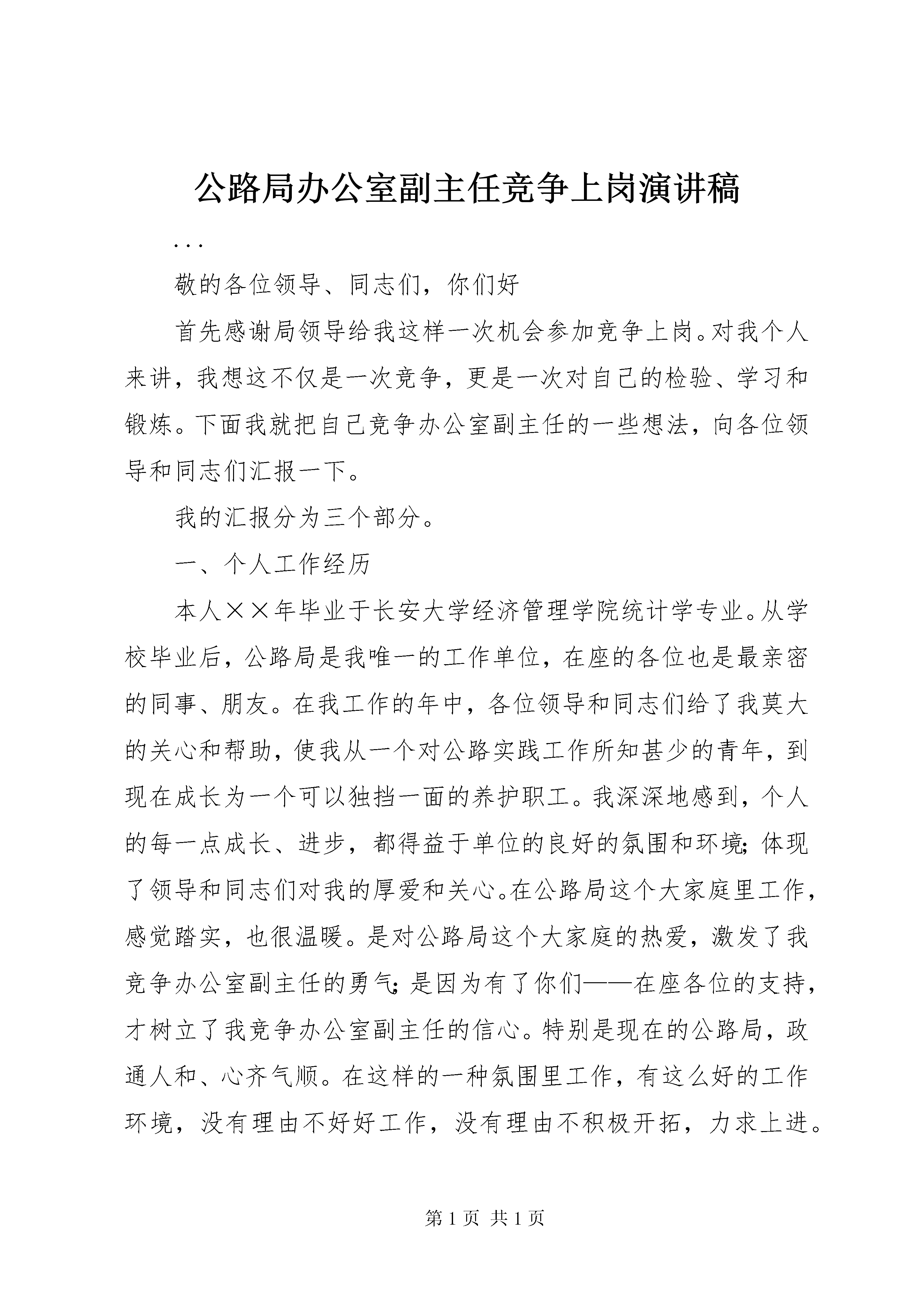 公路局办公室副主任竞争上岗演讲稿

...

敬的各位领导、同志们，你们好

首先感谢局领导给我这样一次机会参加竞争上岗。对我个人来讲，我想这不仅是一次竞争，更是一次对自己的检验、学习和锻炼。下面我就把自己竞争办公室副主任的一些想法，向各位领导和同志们汇报一下。

我的汇报分为三个部分。

一、个人工作经历

本人××年毕业于长安大学经济管理学院统计学专业。从学校毕业后，公路局是我唯一的工作单位，在座的各位也是最亲密的同事、朋友。在我工作的年中，各位领导和同志们给了我莫大的关心和帮助，使我从一个对公路实践工作所知甚少的青年，到现在成长为一个可以独挡一面的养护职工。我深深地感到，个人的每一点成长、进步，都得益于单位的良好的氛围和环境;体现了领导和同志们对我的厚爱和关心。在公路局这个大家庭里工作，感觉踏实，也很温暖。是对公路局这个大家庭的热爱，激发了我竞争办公室副主任的勇气;是因为有了你们——在座各位的支持，才树立了我竞争办公室副主任的信心。特别是现在的公路局，政通人和、心齐气顺。在这样的一种氛围里工作，有这么好的工作环境，没有理由不好好工作，没有理由不积极开拓，力求上进。

第 1 页 共 1 页